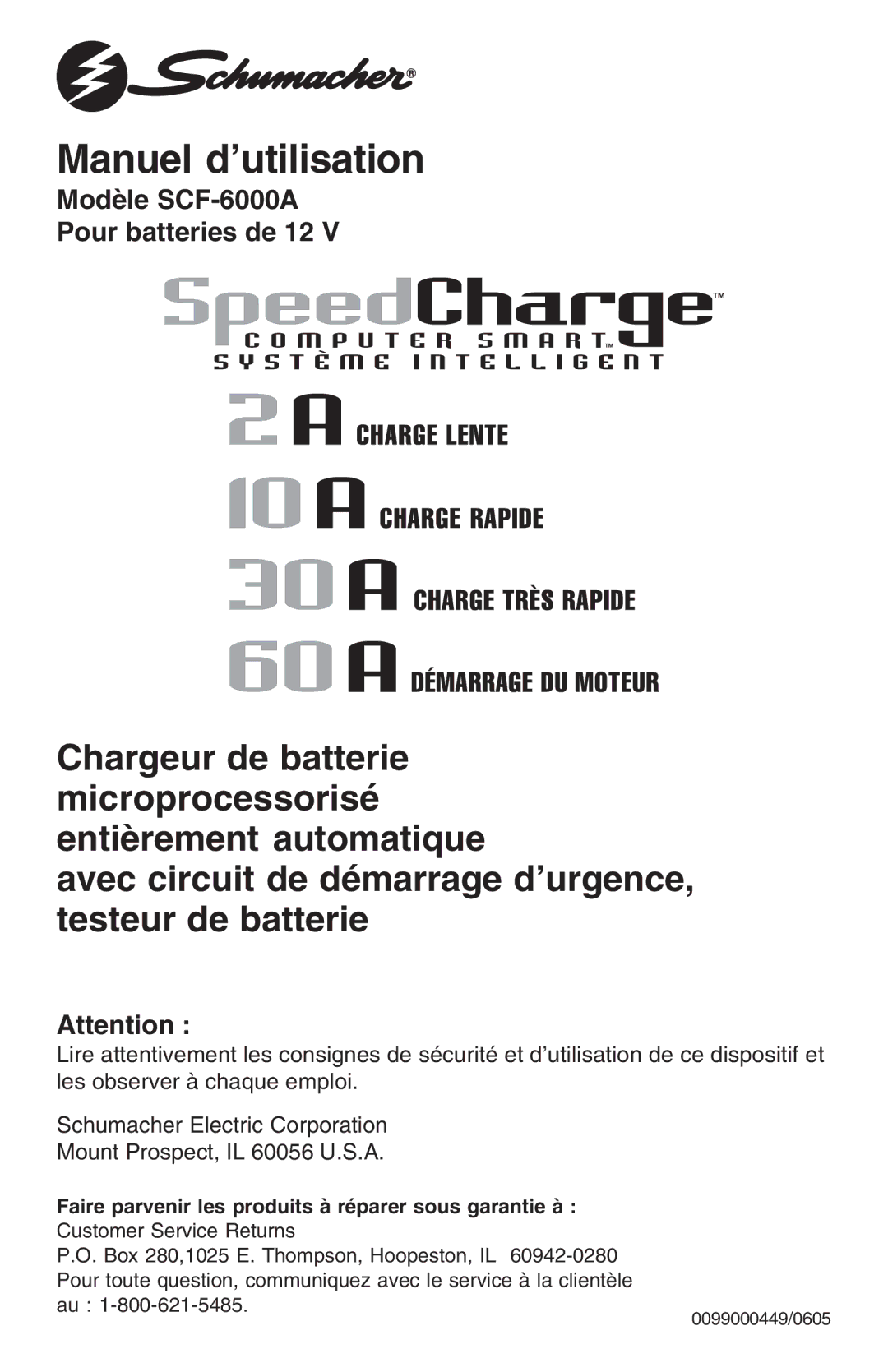 Schumacher®

Manuel d’utilisation

Modèle SCF-6000A

Pour batteries de 12 V

SpeedCharge™
COMPUTER SMART™
SYSTÈME INTELLIGENT

2 A CHARGE LENTE

10 A CHARGE RAPIDE

30 A CHARGE TRÈS RAPIDE

60 A DÉMARRAGE DU MOTEUR

Chargeur de batterie microprocessorisé entièrement automatique avec circuit de démarrage d’urgence, testeur de batterie

Attention :

Lire attentivement les consignes de sécurité et d’utilisation de ce dispositif et les observer à chaque emploi.

Schumacher Electric Corporation
Mount Prospect, IL 60056 U.S.A.

Faire parvenir les produits à réparer sous garantie à :
Customer Service Returns
P.O. Box 280,1025 E. Thompson, Hoopeston, IL 60942-0280
Pour toute question, communiquez avec le service à la clientèle au : 1-800-621-5485.

0099000449/0605